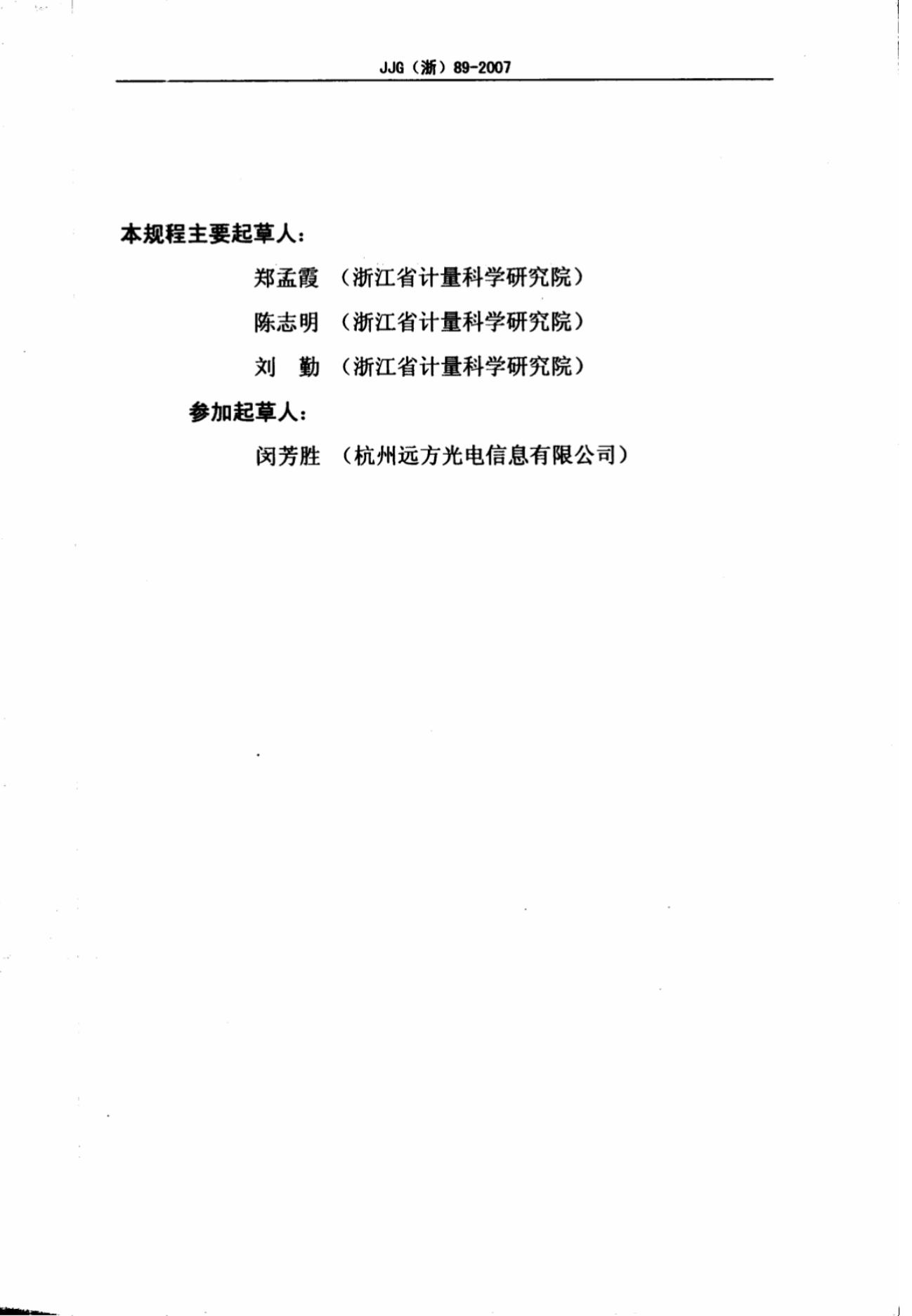 JJG（浙）89-2007

本规程主要起草人：

郑孟霞 （浙江省计量科学研究院）

陈志明 （浙江省计量科学研究院）

刘 勤 （浙江省计量科学研究院）

参加起草人：

闵芳胜 （杭州远方光电信息有限公司）